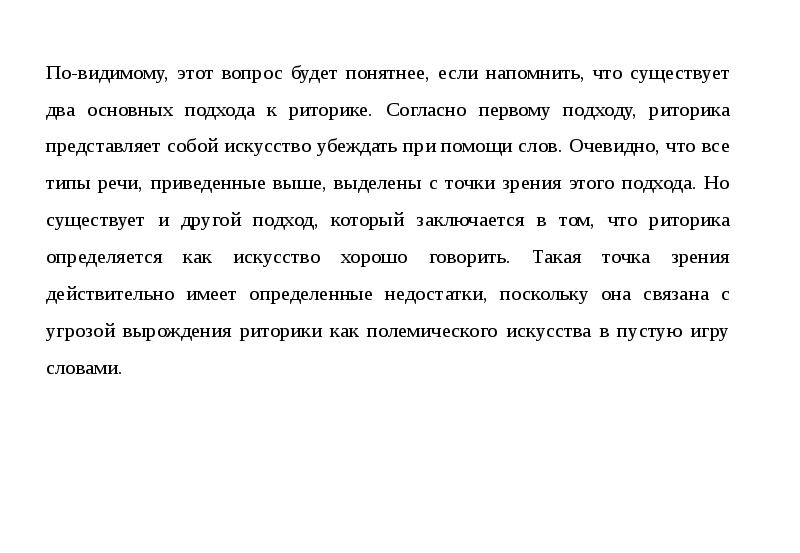 По-видимому, этот вопрос будет понятнее, если напомнить, что существует два основных подхода к риторике. Согласно первому подходу, риторика представляет собой искусство убеждать при помощи слов. Очевидно, что все типы речи, приведенные выше, выделены с точки зрения этого подхода. Но существует и другой подход, который заключается в том, что риторика определяется как искусство хорошо говорить. Такая точка зрения действительно имеет определенные недостатки, поскольку она связана с угрозой вырождения риторики как полемического искусства в пустую игру словами.